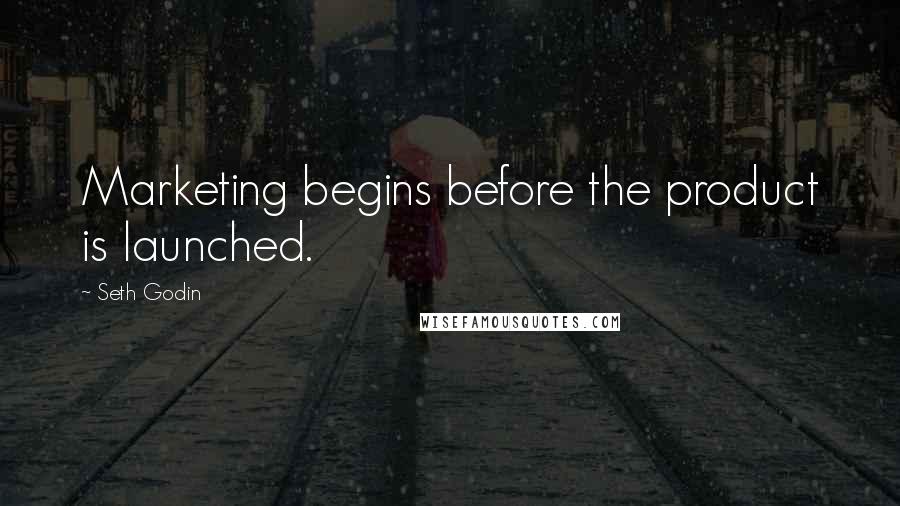 Marketing begins before the product is launched.

~ Seth Godin

WISEFAMOUSQUOTES.COM